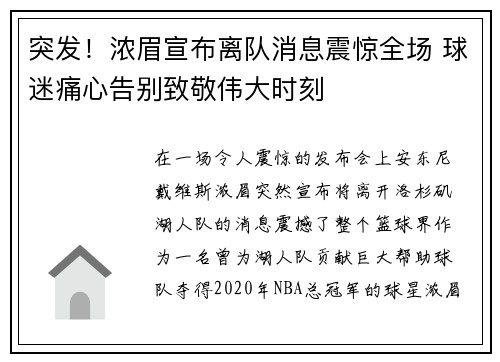 突发！浓眉宣布离队消息震惊全场 球迷痛心告别致敬伟大时刻

在一场令人震惊的发布会上安东尼戴维斯浓眉突然宣布将离开洛杉矶湖人队的消息震撼了整个篮球界作为一名曾为湖人队贡献巨大帮助球队夺得2020年NBA总冠军的球星浓眉